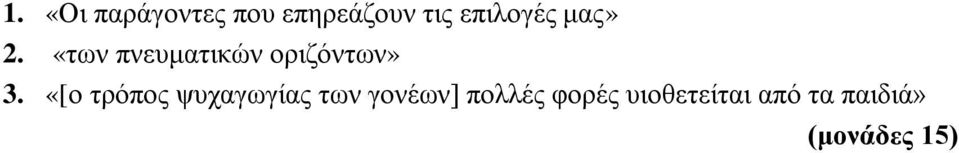 1. «Οι παράγοντες που επηρεάζουν τις επιλογές μας»
2. «των πνευματικών οριζόντων»
3. «[ο τρόπος ψυχαγωγίας των γονέων] πολλές φορές υιοθετείται από τα παιδιά»
(μονάδες 15)